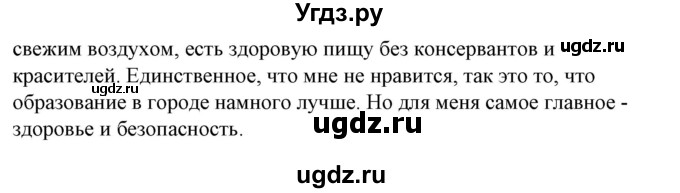 Угдз.ру

свежим воздухом, есть здоровую пищу без консервантов и ugdz.ru красителей. Единственное, что мне не нравится, так это то, что ugdz.ru образование в городе намного лучше. Но для меня самое главное - здоровье и безопасность. ugdz.ru

ugdz.ru